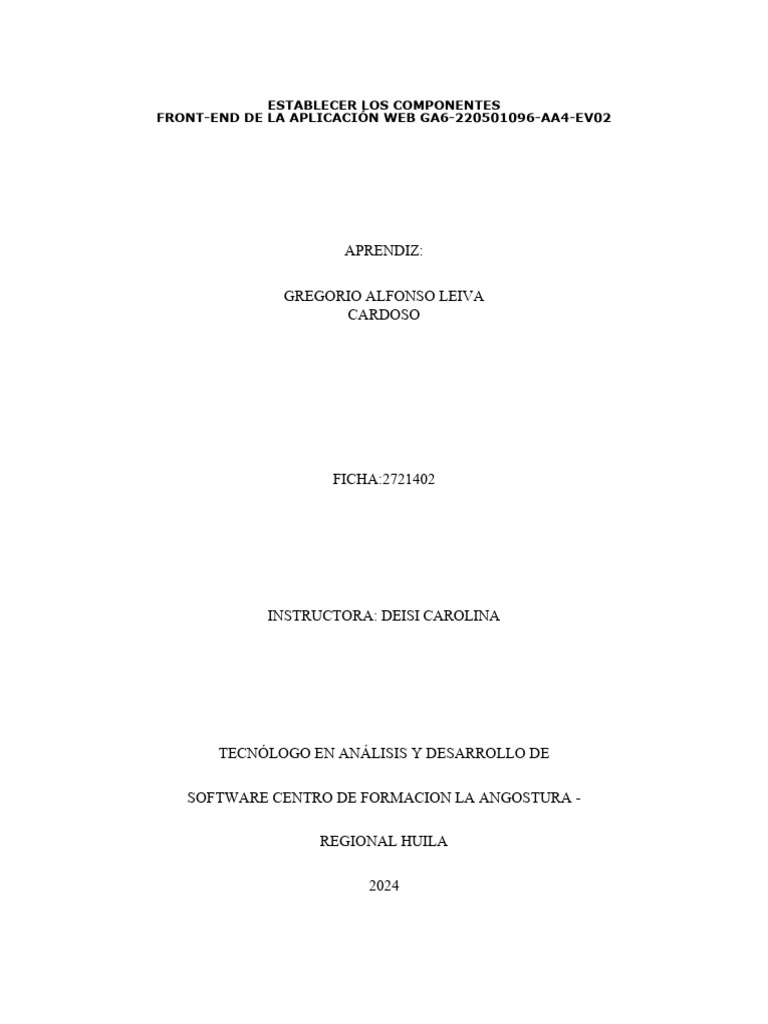 ESTABLECER LOS COMPONENTES
FRONT-END DE LA APLICACIÓN WEB GA6-220501096-AA4-EV02

APRENDIZ:

GREGORIO ALFONSO LEIVA
CARDOSO

FICHA:2721402

INSTRUCTORA: DEISI CAROLINA

TECNÓLOGO EN ANÁLISIS Y DESARROLLO DE

SOFTWARE CENTRO DE FORMACION LA ANGOSTURA -

REGIONAL HUILA

2024